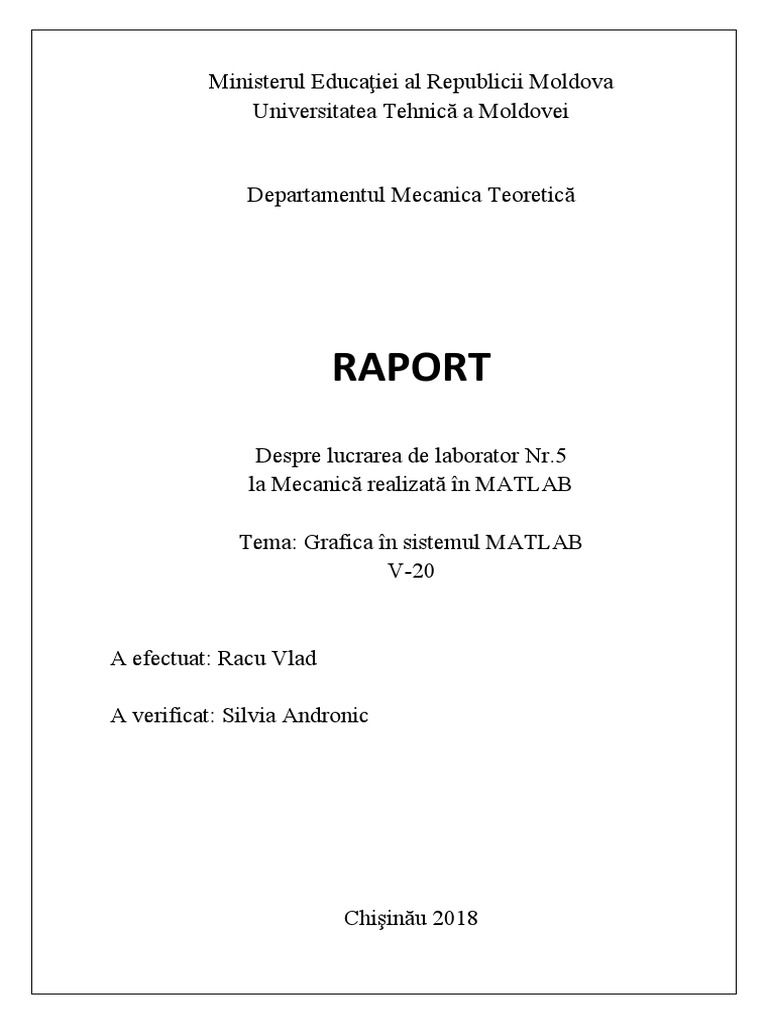 Ministerul Educaţiei al Republicii Moldova
Universitatea Tehnică a Moldovei

Departamentul Mecanica Teoretică

RAPORT

Despre lucrarea de laborator Nr.5
la Mecanică realizată în MATLAB

Tema: Grafica în sistemul MATLAB
V-20

A efectuat: Racu Vlad

A verificat: Silvia Andronic

Chişinău 2018